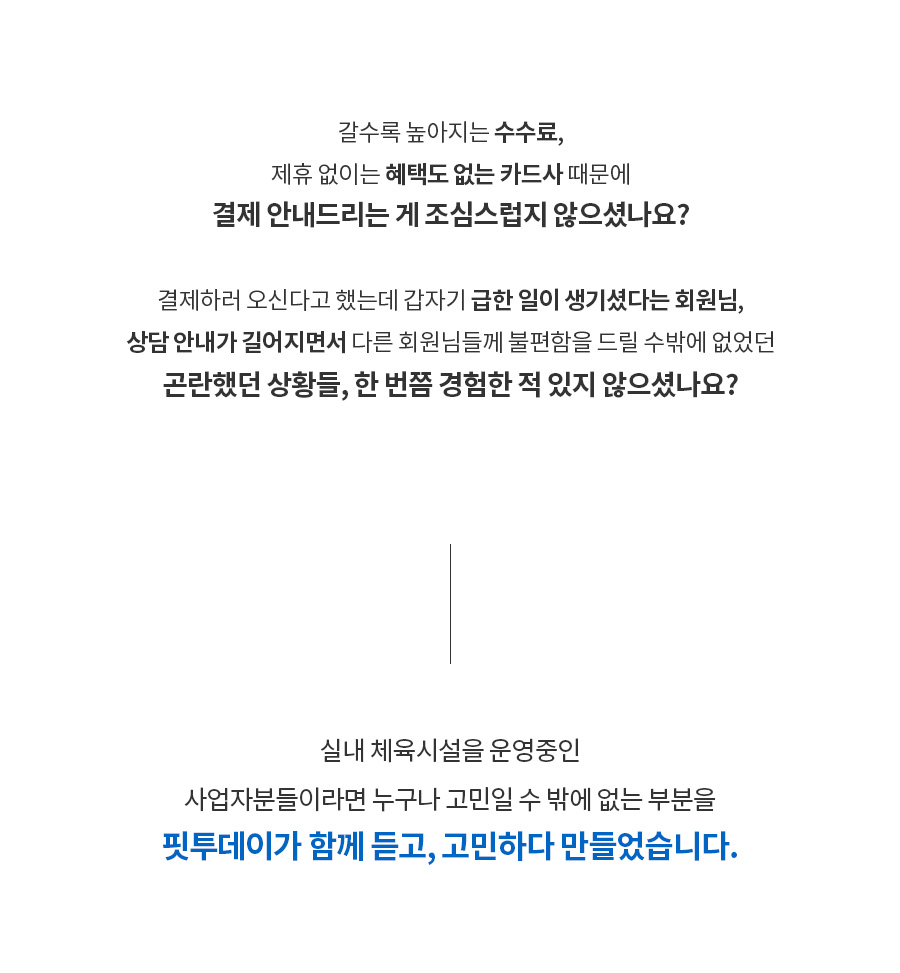 갈수록 높아지는 수수료,
제휴 없이는 혜택도 없는 카드사 때문에
결제 안내드리는 게 조심스럽지 않으셨나요?

결제하러 오신다고 했는데 갑자기 급한 일이 생기셨다는 회원님,
상담 안내가 길어지면서 다른 회원님들께 불편함을 드릴 수밖에 없었던
곤란했던 상황들, 한 번쯤 경험한 적 있지 않으셨나요?

실내 체육시설을 운영중인
사업자분들이라면 누구나 고민일 수 밖에 없는 부분을
핏투데이가 함께 듣고, 고민하다 만들었습니다.